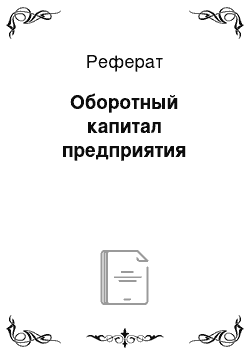 Реферат

Оборотный капитал предприятия